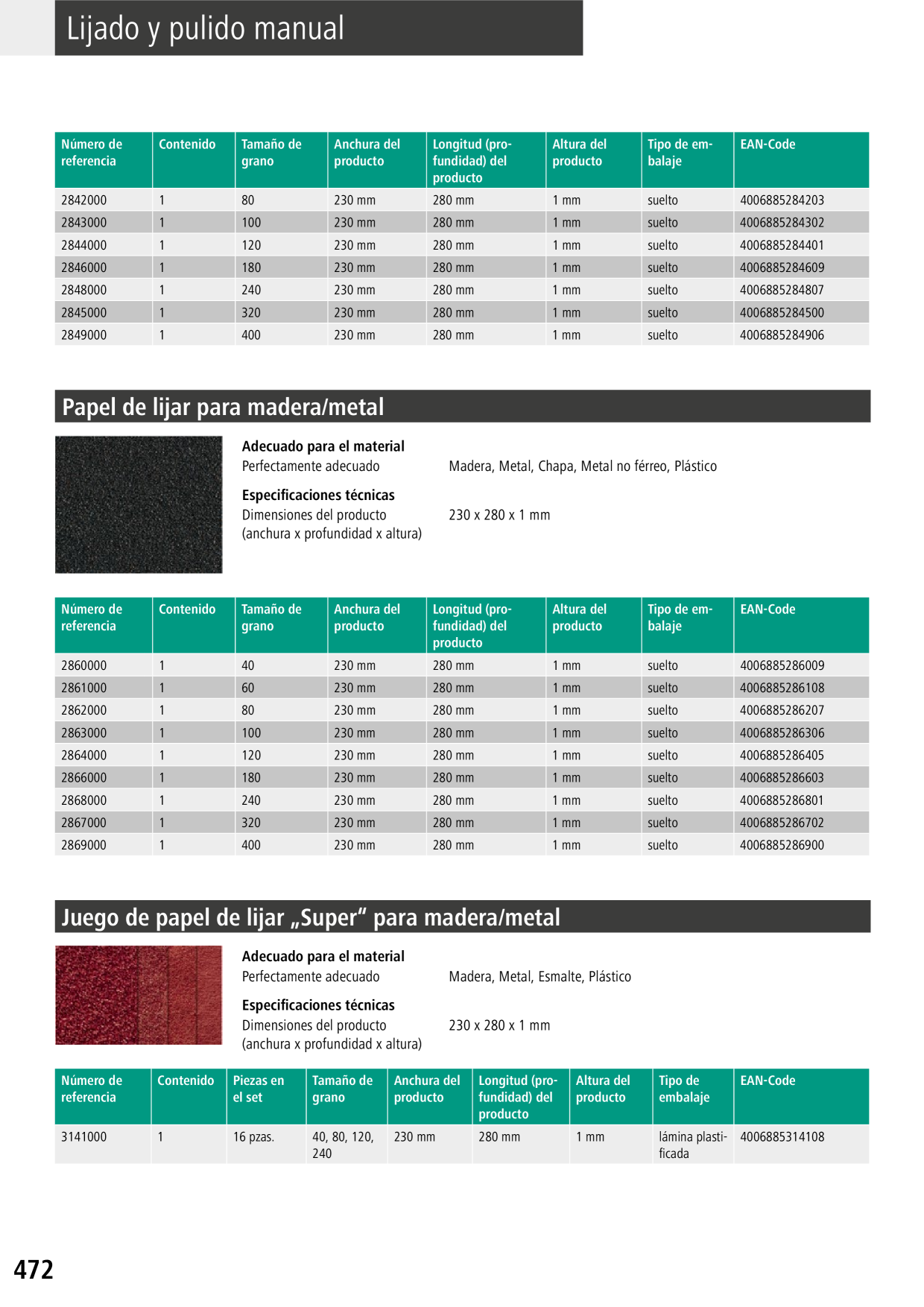 Lijado y pulido manual

| Número de referencia | Contenido | Tamaño de grano | Anchura del producto | Longitud (profundidad) del producto | Altura del producto | Tipo de embalaje | EAN-Code |
|---|---|---|---|---|---|---|---|
| 2842000 | 1 | 80 | 230 mm | 280 mm | 1 mm | suelto | 4006885284203 |
| 2843000 | 1 | 100 | 230 mm | 280 mm | 1 mm | suelto | 4006885284302 |
| 2844000 | 1 | 120 | 230 mm | 280 mm | 1 mm | suelto | 4006885284401 |
| 2846000 | 1 | 180 | 230 mm | 280 mm | 1 mm | suelto | 4006885284609 |
| 2848000 | 1 | 240 | 230 mm | 280 mm | 1 mm | suelto | 4006885284807 |
| 2845000 | 1 | 320 | 230 mm | 280 mm | 1 mm | suelto | 4006885284500 |
| 2849000 | 1 | 400 | 230 mm | 280 mm | 1 mm | suelto | 4006885284906 |

Papel de lijar para madera/metal

Adecuado para el material
Perfectamente adecuado	Madera, Metal, Chapa, Metal no férreo, Plástico

Especificaciones técnicas
Dimensiones del producto (anchura x profundidad x altura)	230 x 280 x 1 mm

| Número de referencia | Contenido | Tamaño de grano | Anchura del producto | Longitud (profundidad) del producto | Altura del producto | Tipo de embalaje | EAN-Code |
|---|---|---|---|---|---|---|---|
| 2860000 | 1 | 40 | 230 mm | 280 mm | 1 mm | suelto | 4006885286009 |
| 2861000 | 1 | 60 | 230 mm | 280 mm | 1 mm | suelto | 4006885286108 |
| 2862000 | 1 | 80 | 230 mm | 280 mm | 1 mm | suelto | 4006885286207 |
| 2863000 | 1 | 100 | 230 mm | 280 mm | 1 mm | suelto | 4006885286306 |
| 2864000 | 1 | 120 | 230 mm | 280 mm | 1 mm | suelto | 4006885286405 |
| 2866000 | 1 | 180 | 230 mm | 280 mm | 1 mm | suelto | 4006885286603 |
| 2868000 | 1 | 240 | 230 mm | 280 mm | 1 mm | suelto | 4006885286801 |
| 2867000 | 1 | 320 | 230 mm | 280 mm | 1 mm | suelto | 4006885286702 |
| 2869000 | 1 | 400 | 230 mm | 280 mm | 1 mm | suelto | 4006885286900 |

Juego de papel de lijar „Super“ para madera/metal

Adecuado para el material
Perfectamente adecuado	Madera, Metal, Esmalte, Plástico

Especificaciones técnicas
Dimensiones del producto (anchura x profundidad x altura)	230 x 280 x 1 mm

| Número de referencia | Contenido | Piezas en el set | Tamaño de grano | Anchura del producto | Longitud (profundidad) del producto | Altura del producto | Tipo de embalaje | EAN-Code |
|---|---|---|---|---|---|---|---|---|
| 3141000 | 1 | 16 pzas. | 40, 80, 120, 240 | 230 mm | 280 mm | 1 mm | lámina plastificada | 4006885314108 |

472